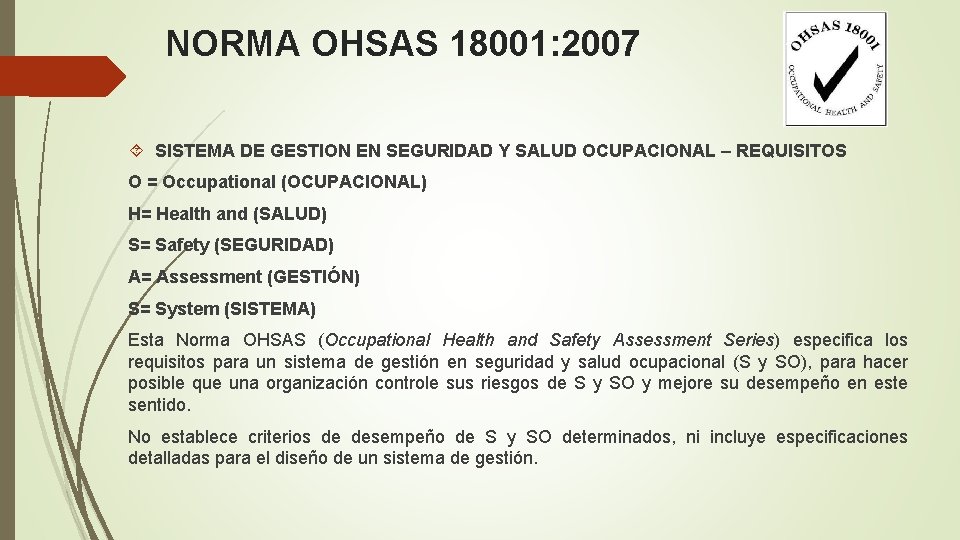 NORMA OHSAS 18001:2007

OHSAS 18001
OCCUPATIONAL HEALTH AND SAFETY

SISTEMA DE GESTION EN SEGURIDAD Y SALUD OCUPACIONAL – REQUISITOS

O = Occupational (OCUPACIONAL)

H= Health and (SALUD)

S= Safety (SEGURIDAD)

A= Assessment (GESTIÓN)

S= System (SISTEMA)

Esta Norma OHSAS (Occupational Health and Safety Assessment Series) especifica los requisitos para un sistema de gestión en seguridad y salud ocupacional (S y SO), para hacer posible que una organización controle sus riesgos de S y SO y mejore su desempeño en este sentido.

No establece criterios de desempeño de S y SO determinados, ni incluye especificaciones detalladas para el diseño de un sistema de gestión.